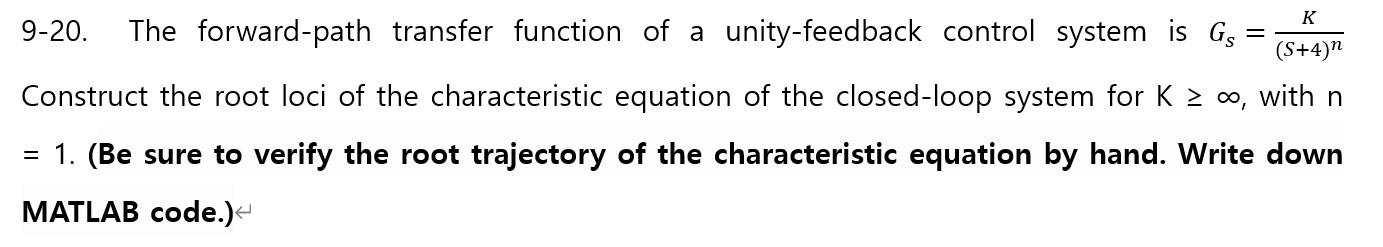 9-20. The forward-path transfer function of a unity-feedback control system is $G_S = \frac{K}{(S+4)^n}$ Construct the root loci of the characteristic equation of the closed-loop system for K ≥ ∞, with n = 1. **(Be sure to verify the root trajectory of the characteristic equation by hand. Write down MATLAB code.)**